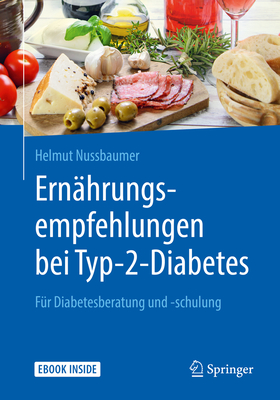 Helmut Nussbaumer

Ernährungsempfehlungen bei Typ-2-Diabetes

Für Diabetesberatung und -schulung

EBOOK INSIDE

Springer